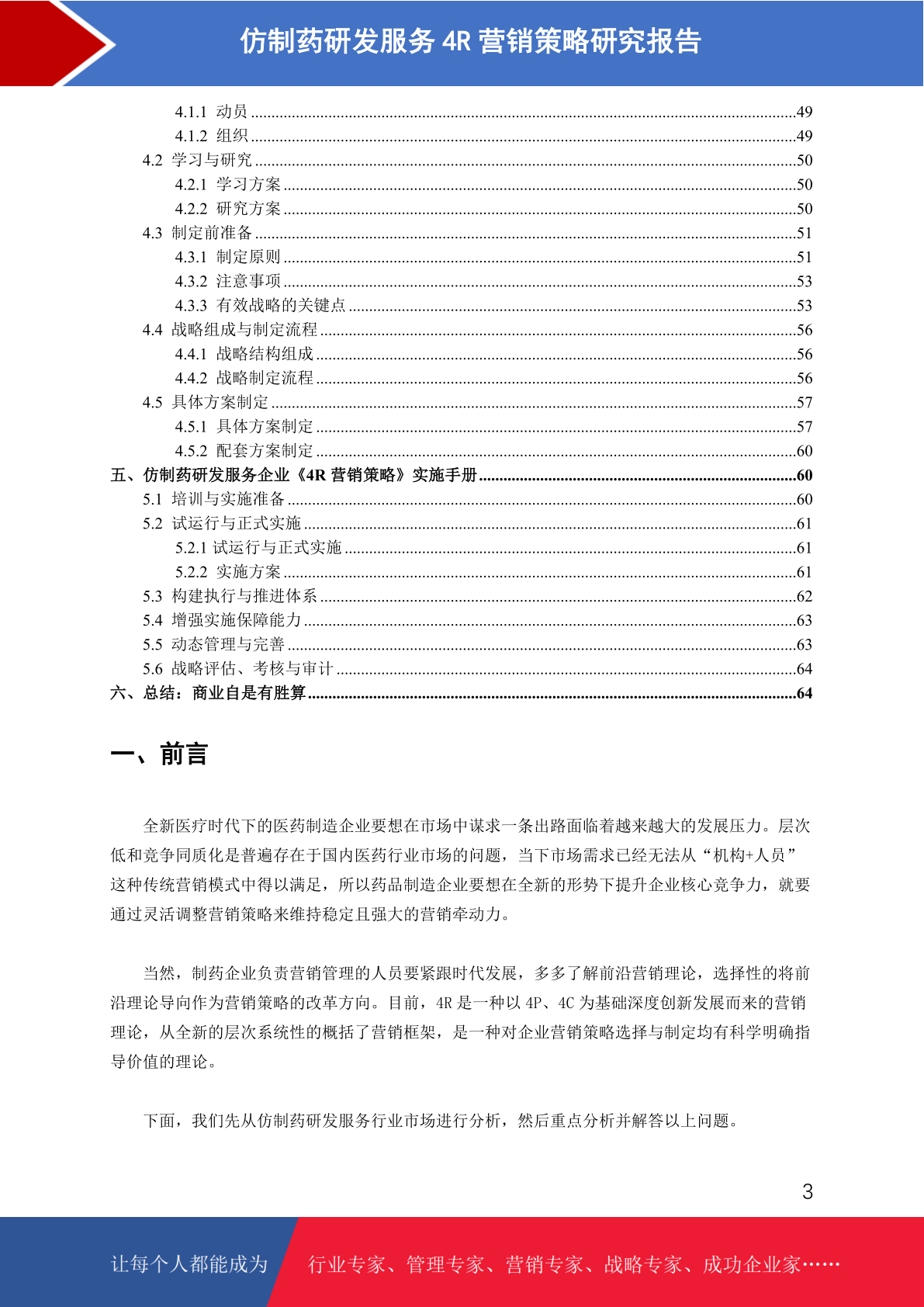 仿制药研发服务 4R 营销策略研究报告

4.1.1 动员 ....49
4.1.2 组织 ....49
4.2 学习与研究 ....50
4.2.1 学习方案 ....50
4.2.2 研究方案 ....50
4.3 制定前准备 ....51
4.3.1 制定原则 ....51
4.3.2 注意事项 ....53
4.3.3 有效战略的关键点 ....53
4.4 战略组成与制定流程 ....56
4.4.1 战略结构组成 ....56
4.4.2 战略制定流程 ....56
4.5 具体方案制定 ....57
4.5.1 具体方案制定 ....57
4.5.2 配套方案制定 ....60
五、仿制药研发服务企业《4R 营销策略》实施手册 ....60
5.1 培训与实施准备 ....60
5.2 试运行与正式实施 ....61
5.2.1 试运行与正式实施 ....61
5.2.2 实施方案 ....61
5.3 构建执行与推进体系 ....62
5.4 增强实施保障能力 ....63
5.5 动态管理与完善 ....63
5.6 战略评估、考核与审计 ....64
六、总结：商业自是有胜算 ....64

一、前言

全新医疗时代下的医药制造企业要想在市场中谋求一条出路面临着越来越大的发展压力。层次低和竞争同质化是普遍存在于国内医药行业市场的问题，当下市场需求已经无法从“机构+人员”这种传统营销模式中得以满足，所以药品制造企业要想在全新的形势下提升企业核心竞争力，就要通过灵活调整营销策略来维持稳定且强大的营销牵动力。

当然，制药企业负责营销管理的人员要紧跟时代发展，多多了解前沿营销理论，选择性的将前沿理论导向作为营销策略的改革方向。目前，4R 是一种以 4P、4C 为基础深度创新发展而来的营销理论，从全新的层次系统性的概括了营销框架，是一种对企业营销策略选择与制定均有科学明确指导价值的理论。

下面，我们先从仿制药研发服务行业市场进行分析，然后重点分析并解答以上问题。

3

让每个人都能成为 行业专家、管理专家、营销专家、战略专家、成功企业家……